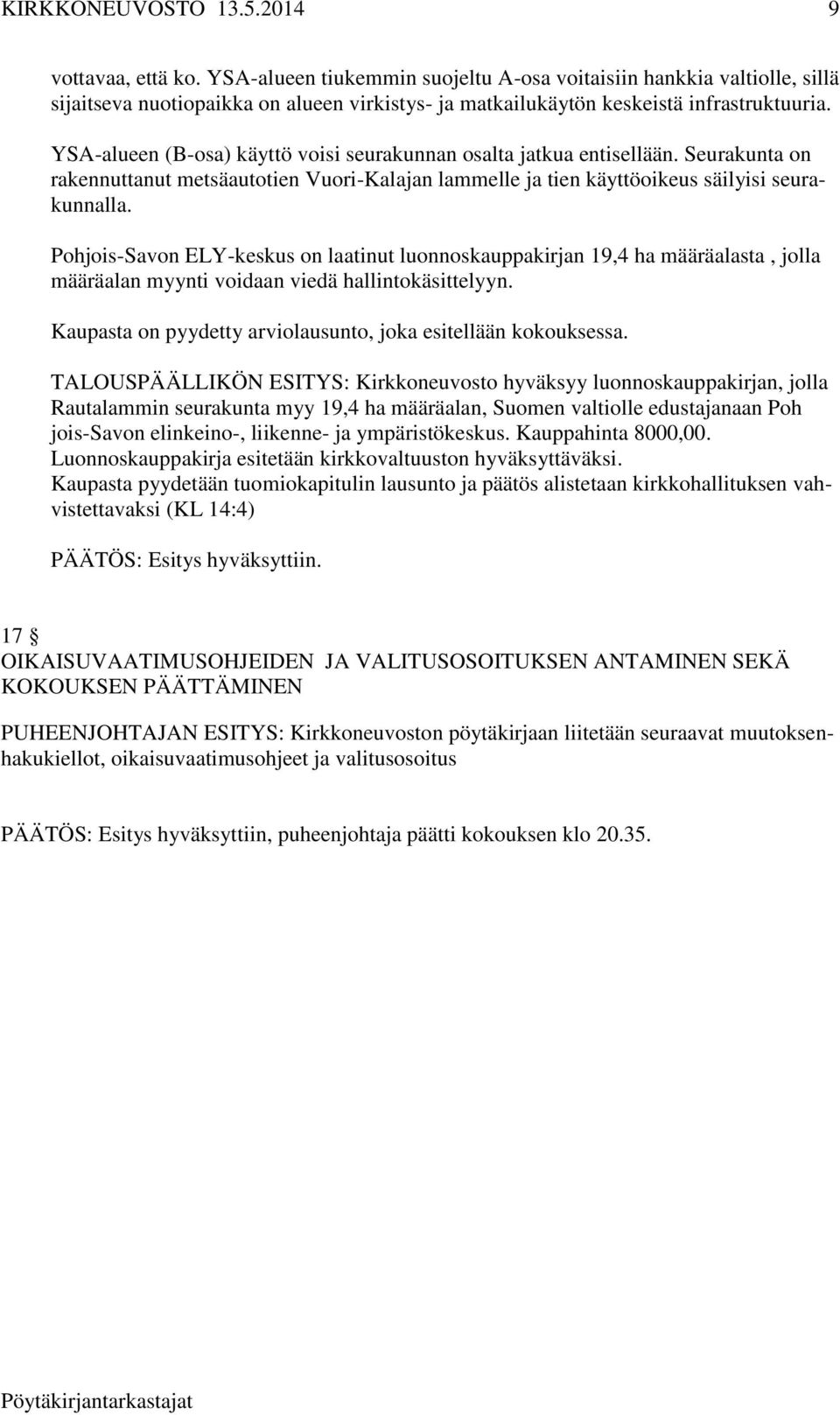 KIRKKONEUVOSTO 13.5.2014 9

vottavaa, että ko. YSA-alueen tiukemmin suojeltu A-osa voitaisiin hankkia valtiolle, sillä sijaitseva nuotiopaikka on alueen virkistys- ja matkailukäytön keskeistä infrastruktuuria.

YSA-alueen (B-osa) käyttö voisi seurakunnan osalta jatkua entisellään. Seurakunta on rakennuttanut metsäautotien Vuori-Kalajan lammelle ja tien käyttöoikeus säilyisi seurakunnalla.

Pohjois-Savon ELY-keskus on laatinut luonnoskauppakirjan 19,4 ha määräalasta , jolla määräalan myynti voidaan viedä hallintokäsittelyyn.

Kaupasta on pyydetty arviolausunto, joka esitellään kokouksessa.

TALOUSPÄÄLLIKÖN ESITYS: Kirkkoneuvosto hyväksyy luonnoskauppakirjan, jolla Rautalammin seurakunta myy 19,4 ha määräalan, Suomen valtiolle edustajanaan Poh jois-Savon elinkeino-, liikenne- ja ympäristökeskus. Kauppahinta 8000,00.
Luonnoskauppakirja esitetään kirkkovaltuuston hyväksyttäväksi.
Kaupasta pyydetään tuomiokapitulin lausunto ja päätös alistetaan kirkkohallituksen vahvistettavaksi (KL 14:4)

PÄÄTÖS: Esitys hyväksyttiin.

17 §
OIKAISUVAATIMUSOHJEIDEN JA VALITUSOSOITUKSEN ANTAMINEN SEKÄ KOKOUKSEN PÄÄTTÄMINEN

PUHEENJOHTAJAN ESITYS: Kirkkoneuvoston pöytäkirjaan liitetään seuraavat muutoksenhakukiellot, oikaisuvaatimusohjeet ja valitusosoitus

PÄÄTÖS: Esitys hyväksyttiin, puheenjohtaja päätti kokouksen klo 20.35.

Pöytäkirjantarkastajat